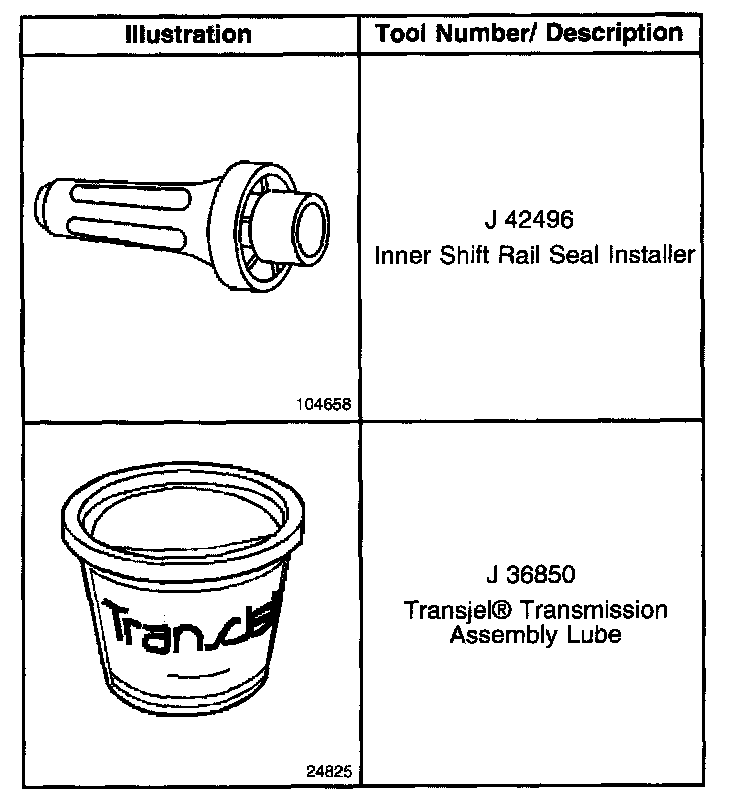 | Illustration | Tool Number/ Description |
|---|---|
| 104658 | J 42496 Inner Shift Rail Seal Installer |
| Transjel 24825 | J 36850 Transjel® Transmission Assembly Lube |